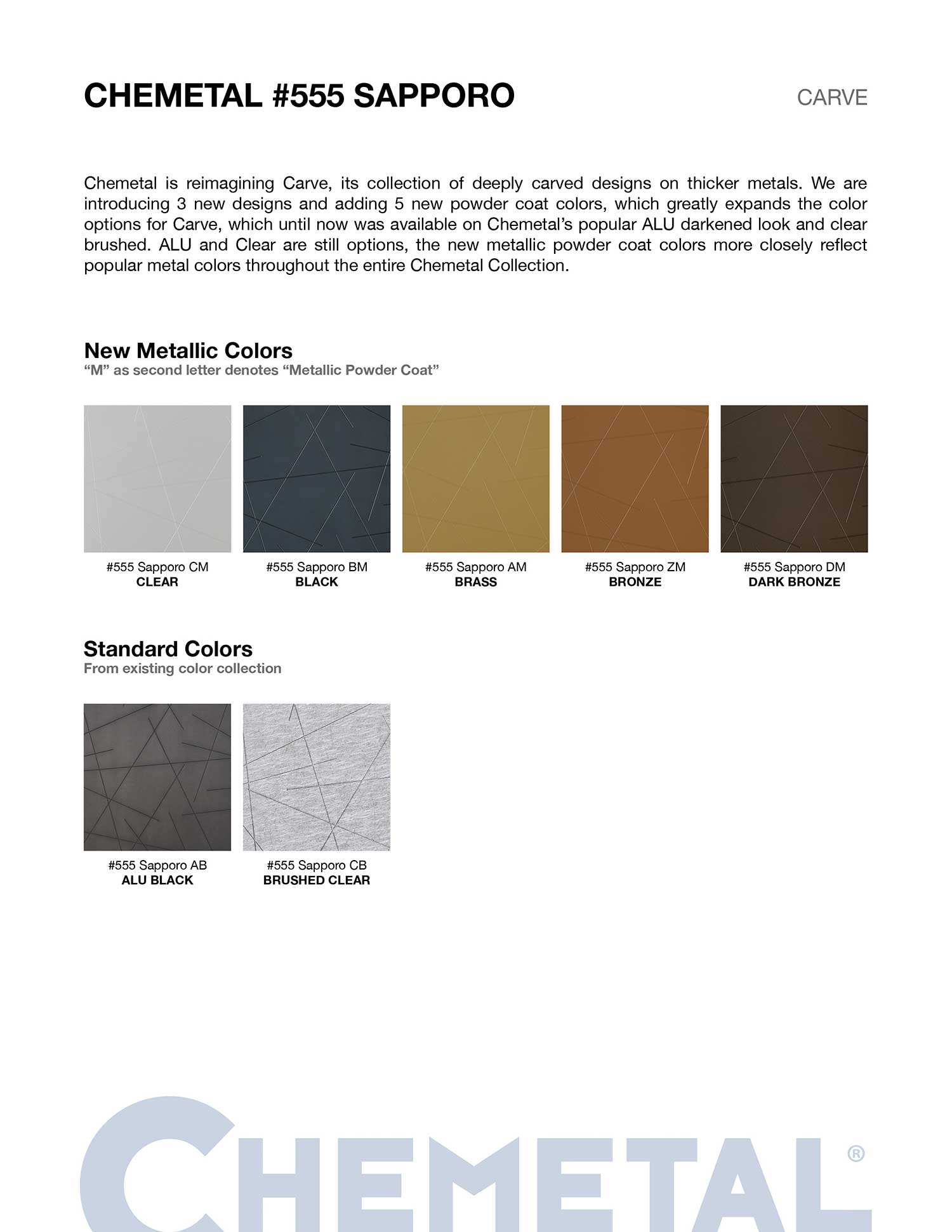 CHEMETAL #555 SAPPORO

CARVE

Chemetal is reimagining Carve, its collection of deeply carved designs on thicker metals. We are introducing 3 new designs and adding 5 new powder coat colors, which greatly expands the color options for Carve, which until now was available on Chemetal's popular ALU darkened look and clear brushed. ALU and Clear are still options, the new metallic powder coat colors more closely reflect popular metal colors throughout the entire Chemetal Collection.

New Metallic Colors
"M" as second letter denotes "Metallic Powder Coat"

#555 Sapporo CM
CLEAR

#555 Sapporo BM
BLACK

#555 Sapporo AM
BRASS

#555 Sapporo ZM
BRONZE

#555 Sapporo DM
DARK BRONZE

Standard Colors
From existing color collection

#555 Sapporo AB
ALU BLACK

#555 Sapporo CB
BRUSHED CLEAR

CHEMETAL®